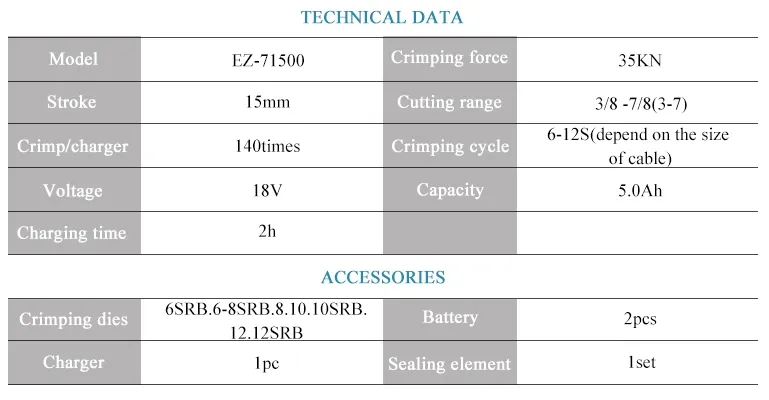 TECHNICAL DATA

| Model | EZ-71500 | Crimping force | 35KN |
|---|---|---|---|
| Stroke | 15mm | Cutting range | 3/8 -7/8(3-7) |
| Crimp/charger | 140times | Crimping cycle | 6-12S(depend on the size of cable) |
| Voltage | 18V | Capacity | 5.0Ah |
| Charging time | 2h | | |

ACCESSORIES

| Crimping dies | 6SRB.6-8SRB.8.10.10SRB. 12.12SRB | Battery | 2pcs |
|---|---|---|---|
| Charger | 1pc | Sealing element | 1set |